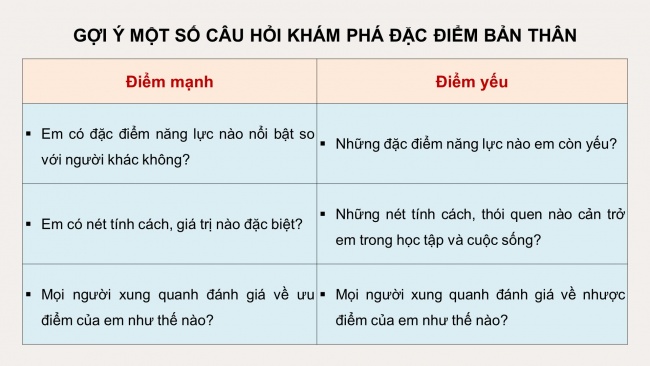 GỢI Ý MỘT SỐ CÂU HỎI KHÁM PHÁ ĐẶC ĐIỂM BẢN THÂN

| Điểm mạnh | Điểm yếu |
|---|---|
| ▪ Em có đặc điểm năng lực nào nổi bật so với người khác không? | ▪ Những đặc điểm năng lực nào em còn yếu? |
| ▪ Em có nét tính cách, giá trị nào đặc biệt? | ▪ Những nét tính cách, thói quen nào cản trở em trong học tập và cuộc sống? |
| ▪ Mọi người xung quanh đánh giá về ưu điểm của em như thế nào? | ▪ Mọi người xung quanh đánh giá về nhược điểm của em như thế nào? |